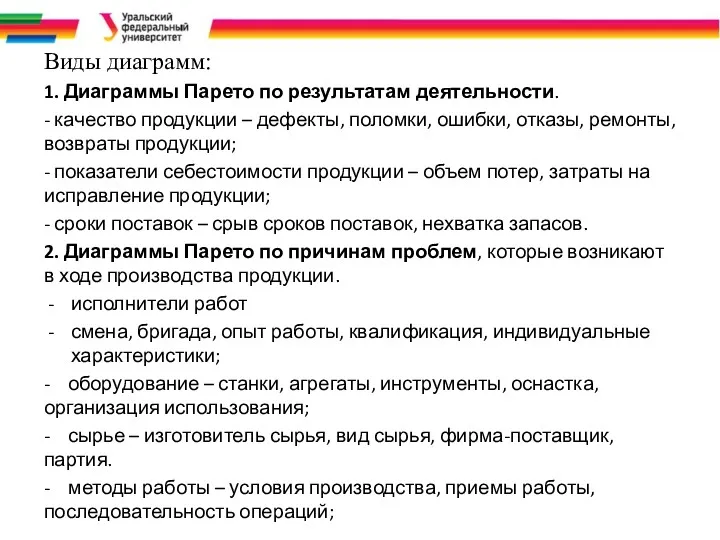 Уральский федеральный университет

Виды диаграмм:

1. Диаграммы Парето по результатам деятельности.

- качество продукции – дефекты, поломки, ошибки, отказы, ремонты, возвраты продукции;

- показатели себестоимости продукции – объем потер, затраты на исправление продукции;

- сроки поставок – срыв сроков поставок, нехватка запасов.

2. Диаграммы Парето по причинам проблем, которые возникают в ходе производства продукции.

- исполнители работ

- смена, бригада, опыт работы, квалификация, индивидуальные характеристики;

- оборудование – станки, агрегаты, инструменты, оснастка, организация использования;

- сырье – изготовитель сырья, вид сырья, фирма-поставщик, партия.

- методы работы – условия производства, приемы работы, последовательность операций;